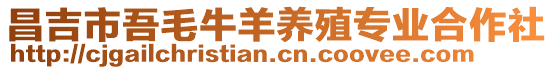 昌吉市吾毛牛羊养殖专业合作社
http://cjgailchristian.cn.coovee.com